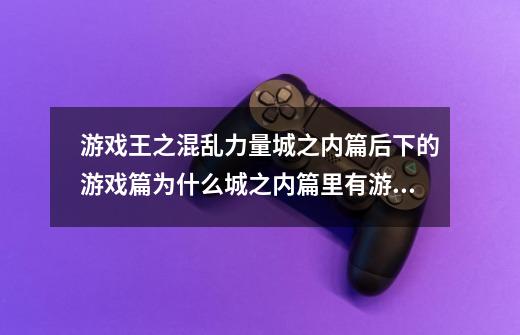 游戏王之混乱力量城之内篇后下的游戏篇为什么城之内篇里有游...